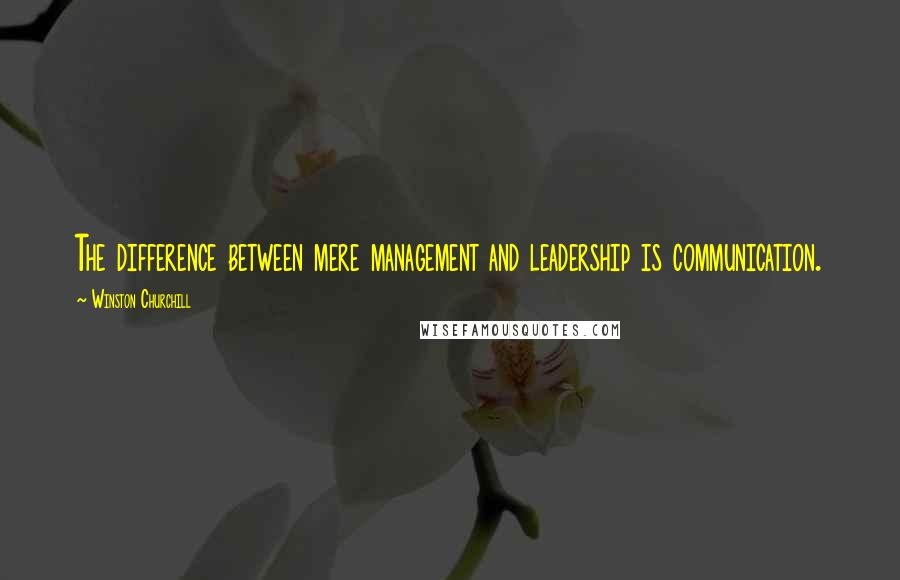 The difference between mere management and leadership is communication.

~ Winston Churchill

WISEFAMOUSQUOTES.COM